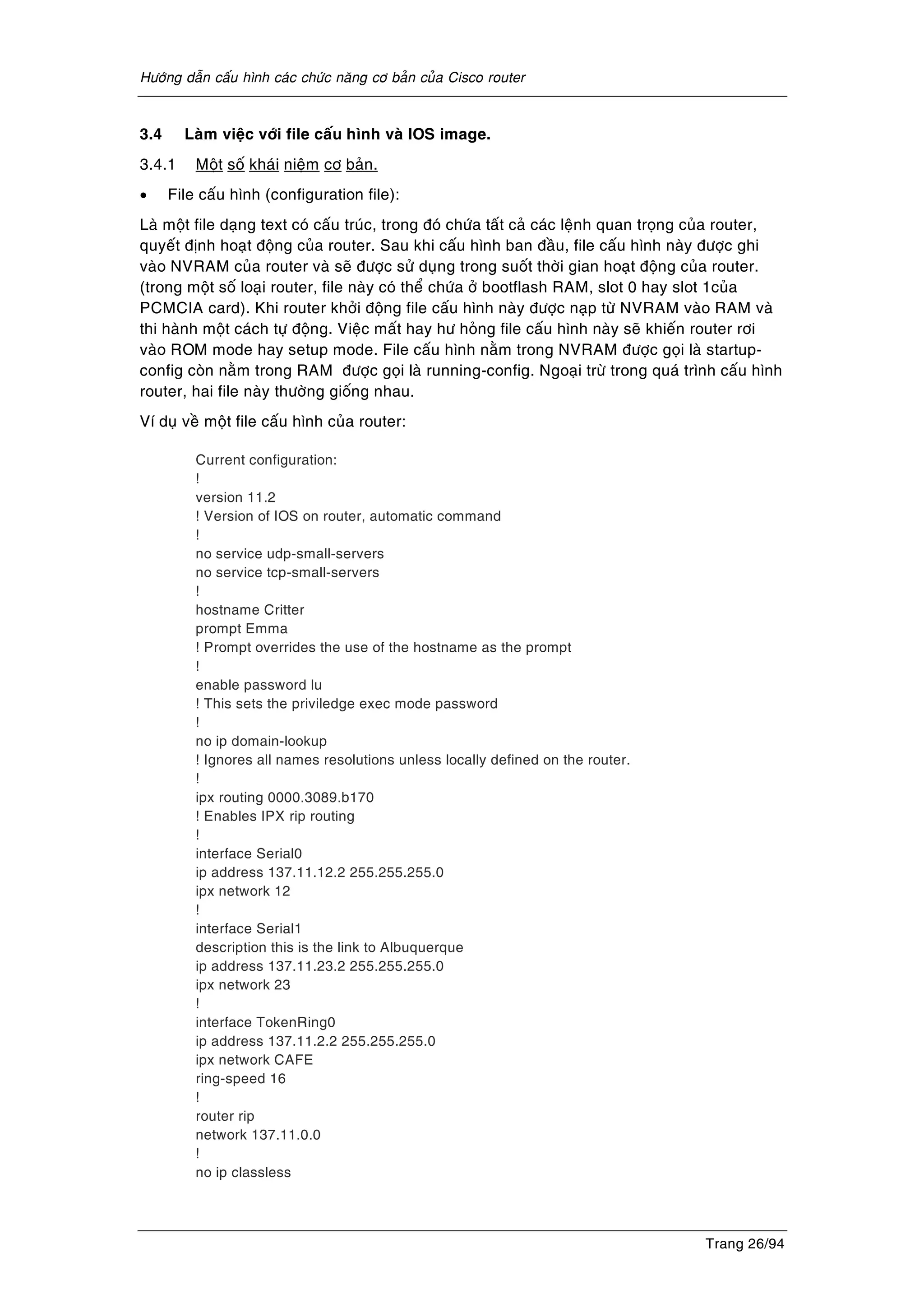 Hướng dẫn cấu hình các chức năng cơ bản của Cisco router

3.4 Làm việc với file cấu hình và IOS image.

3.4.1 Một số khái niệm cơ bản.

• File cấu hình (configuration file):

Là một file dạng text có cấu trúc, trong đó chứa tất cả các lệnh quan trọng của router, quyết định hoạt động của router. Sau khi cấu hình ban đầu, file cấu hình này được ghi vào NVRAM của router và sẽ được sử dụng trong suốt thời gian hoạt động của router. (trong một số loại router, file này có thể chứa ở bootflash RAM, slot 0 hay slot 1của PCMCIA card). Khi router khởi động file cấu hình này được nạp từ NVRAM vào RAM và thi hành một cách tự động. Việc mất hay hư hỏng file cấu hình này sẽ khiến router rơi vào ROM mode hay setup mode. File cấu hình nằm trong NVRAM được gọi là startup-config còn nằm trong RAM được gọi là running-config. Ngoại trừ trong quá trình cấu hình router, hai file này thường giống nhau.

Ví dụ về một file cấu hình của router:

Current configuration:
!
version 11.2
! Version of IOS on router, automatic command
!
no service udp-small-servers
no service tcp-small-servers
!
hostname Critter
prompt Emma
! Prompt overrides the use of the hostname as the prompt
!
enable password lu
! This sets the priviledge exec mode password
!
no ip domain-lookup
! Ignores all names resolutions unless locally defined on the router.
!
ipx routing 0000.3089.b170
! Enables IPX rip routing
!
interface Serial0
ip address 137.11.12.2 255.255.255.0
ipx network 12
!
interface Serial1
description this is the link to Albuquerque
ip address 137.11.23.2 255.255.255.0
ipx network 23
!
interface TokenRing0
ip address 137.11.2.2 255.255.255.0
ipx network CAFE
ring-speed 16
!
router rip
network 137.11.0.0
!
no ip classless

Trang 26/94